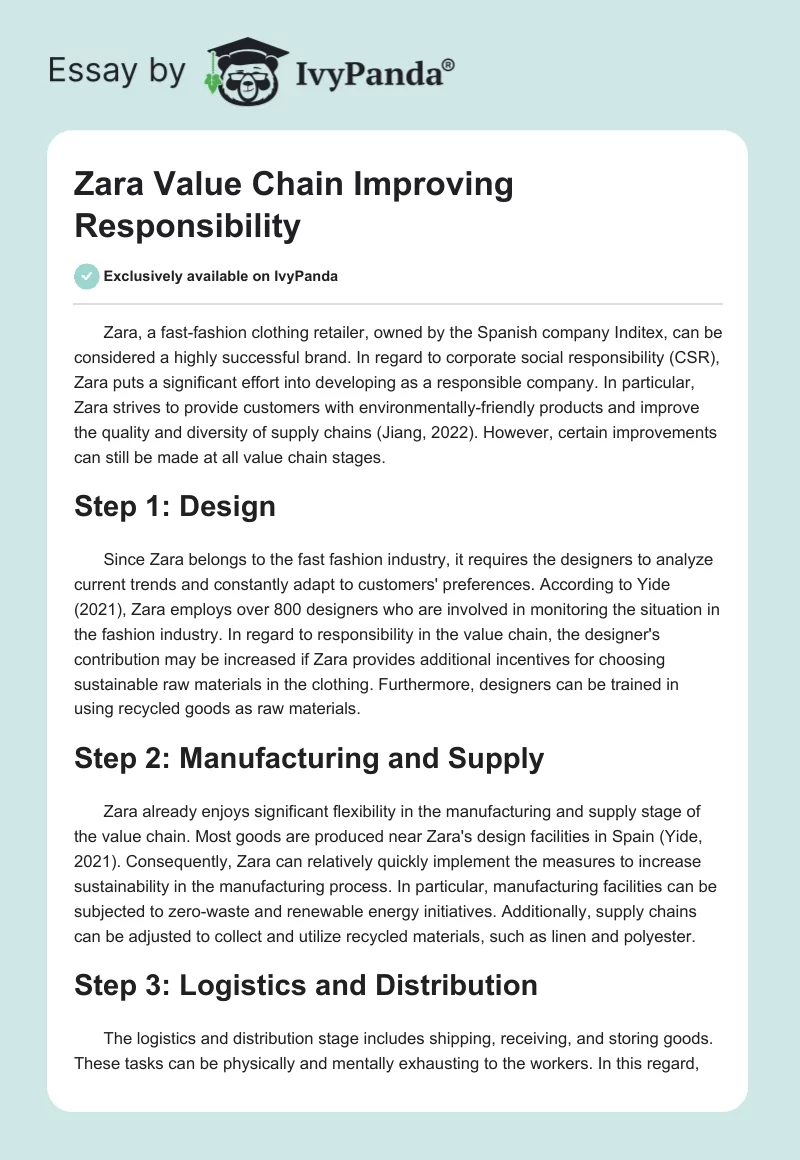 Essay by IvyPanda®

Zara Value Chain Improving Responsibility

Exclusively available on IvyPanda

Zara, a fast-fashion clothing retailer, owned by the Spanish company Inditex, can be considered a highly successful brand. In regard to corporate social responsibility (CSR), Zara puts a significant effort into developing as a responsible company. In particular, Zara strives to provide customers with environmentally-friendly products and improve the quality and diversity of supply chains (Jiang, 2022). However, certain improvements can still be made at all value chain stages.

Step 1: Design

Since Zara belongs to the fast fashion industry, it requires the designers to analyze current trends and constantly adapt to customers' preferences. According to Yide (2021), Zara employs over 800 designers who are involved in monitoring the situation in the fashion industry. In regard to responsibility in the value chain, the designer's contribution may be increased if Zara provides additional incentives for choosing sustainable raw materials in the clothing. Furthermore, designers can be trained in using recycled goods as raw materials.

Step 2: Manufacturing and Supply

Zara already enjoys significant flexibility in the manufacturing and supply stage of the value chain. Most goods are produced near Zara's design facilities in Spain (Yide, 2021). Consequently, Zara can relatively quickly implement the measures to increase sustainability in the manufacturing process. In particular, manufacturing facilities can be subjected to zero-waste and renewable energy initiatives. Additionally, supply chains can be adjusted to collect and utilize recycled materials, such as linen and polyester.

Step 3: Logistics and Distribution

The logistics and distribution stage includes shipping, receiving, and storing goods. These tasks can be physically and mentally exhausting to the workers. In this regard,